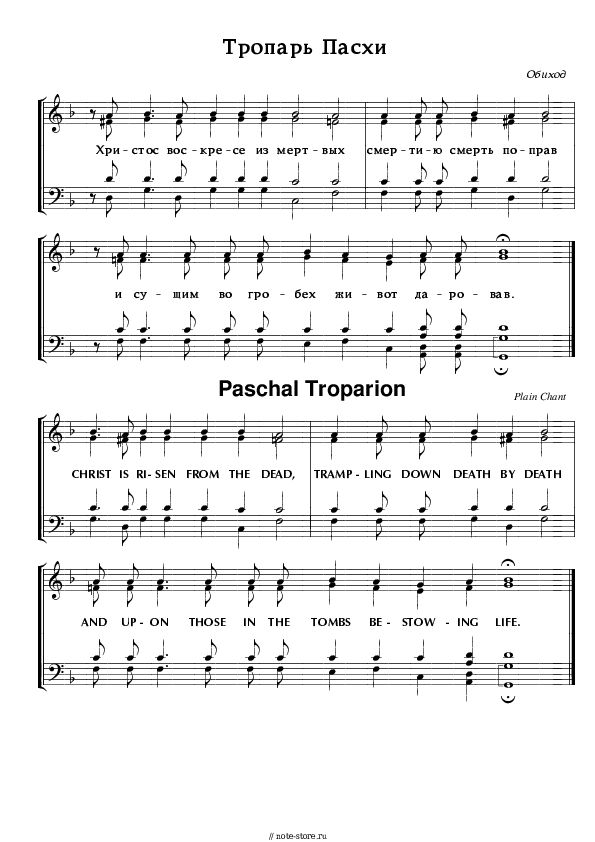 Тропарь Пасхи

Обиход

Хри - стос вос - кре - се из мерт - вых смер - ти - ю смерть по - прав

и су - щим во гро - бех жи - вот да - ро - вав.

Paschal Troparion

Plain Chant

CHRIST IS RI - SEN FROM THE DEAD, TRAMP - LING DOWN DEATH BY DEATH

AND UP - ON THOSE IN THE TOMBS BE - STOW - ING LIFE.

// note-store.ru